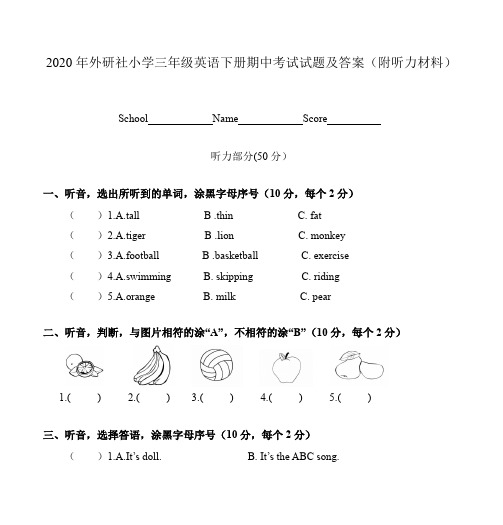 2020 年外研社小学三年级英语下册期中考试试题及答案（附听力材料）

School____________Name____________Score__________

听力部分(50 分）

一、听音，选出所听到的单词，涂黑字母序号（10 分，每个 2 分）

（ ）1.A.tall B .thin C. fat

（ ）2.A.tiger B .lion C. monkey

（ ）3.A.football B .basketball C. exercise

（ ）4.A.swimming B. skipping C. riding

（ ）5.A.orange B. milk C. pear

二、听音，判断，与图片相符的涂“A”，不相符的涂“B”（10 分，每个 2 分）

1.( ) 2.( ) 3.( ) 4.( ) 5.( )

三、听音，选择答语，涂黑字母序号（10 分，每个 2 分）

（ ）1.A.It’s doll. B. It’s the ABC song.